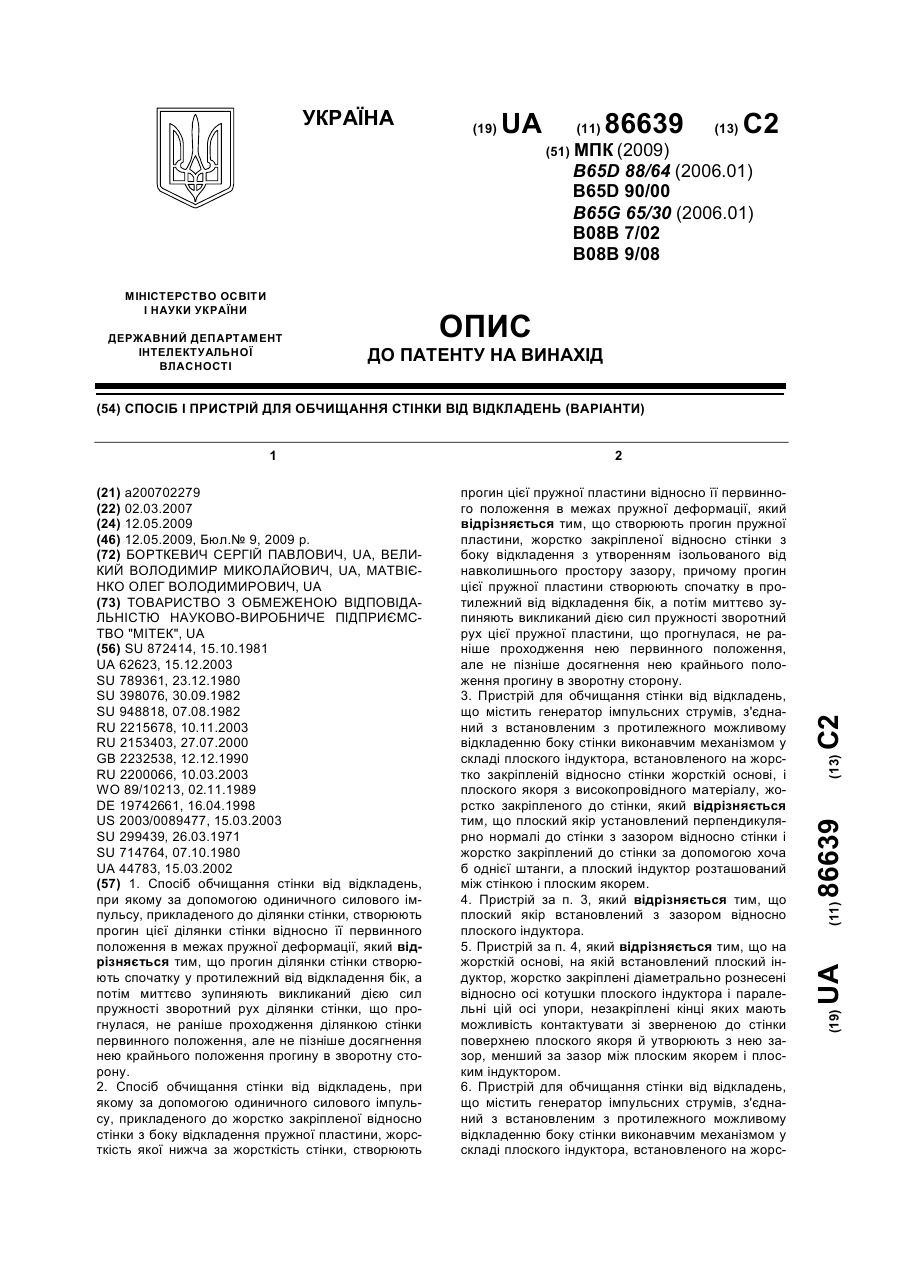 УКРАЇНА

(19) UA (11) 86639 (13) C2

(51) МПК (2009)
B65D 88/64 (2006.01)
B65D 90/00
B65G 65/30 (2006.01)
B08B 7/02
B08B 9/08

МІНІСТЕРСТВО ОСВІТИ І НАУКИ УКРАЇНИ

ДЕРЖАВНИЙ ДЕПАРТАМЕНТ ІНТЕЛЕКТУАЛЬНОЇ ВЛАСНОСТІ

ОПИС
ДО ПАТЕНТУ НА ВИНАХІД

(54) СПОСІБ І ПРИСТРІЙ ДЛЯ ОБЧИЩАННЯ СТІНКИ ВІД ВІДКЛАДЕНЬ (ВАРІАНТИ)

1

(21) a200702279
(22) 02.03.2007
(24) 12.05.2009
(46) 12.05.2009, Бюл.№ 9, 2009 р.
(72) БОРТКЕВИЧ СЕРГІЙ ПАВЛОВИЧ, UA, ВЕЛИКИЙ ВОЛОДИМИР МИКОЛАЙОВИЧ, UA, МАТВІЄНКО ОЛЕГ ВОЛОДИМИРОВИЧ, UA
(73) ТОВАРИСТВО З ОБМЕЖЕНОЮ ВІДПОВІДАЛЬНІСТЮ НАУКОВО-ВИРОБНИЧЕ ПІДПРИЄМСТВО "МІТЕК", UA
(56) SU 872414, 15.10.1981
UA 62623, 15.12.2003
SU 789361, 23.12.1980
SU 398076, 30.09.1982
SU 948818, 07.08.1982
RU 2215678, 10.11.2003
RU 2153403, 27.07.2000
GB 2232538, 12.12.1990
RU 2200066, 10.03.2003
WO 89/10213, 02.11.1989
DE 19742661, 16.04.1998
US 2003/0089477, 15.03.2003
SU 299439, 26.03.1971
SU 714764, 07.10.1980
UA 44783, 15.03.2002
(57) 1. Спосіб обчищання стінки від відкладень, при якому за допомогою одиничного силового імпульсу, прикладеного до ділянки стінки, створюють прогин цієї ділянки стінки відносно її первинного положення в межах пружної деформації, який відрізняється тим, що прогин ділянки стінки створюють спочатку у протилежний від відкладення бік, а потім миттєво зупиняють викликаний дією сил пружності зворотний рух ділянки стінки, що прогнулася, не раніше проходження ділянкою стінки первинного положення, але не пізніше досягнення нею крайнього положення прогину в зворотну сторону.
2. Спосіб обчищання стінки від відкладень, при якому за допомогою одиничного силового імпульсу, прикладеного до жорстко закріпленої відносно стінки з боку відкладення пружної пластини, жорсткість якої нижча за жорсткість стінки, створюють

2

прогин цієї пружної пластини відносно її первинного положення в межах пружної деформації, який відрізняється тим, що створюють прогин пружної пластини, жорстко закріпленої відносно стінки з боку відкладення з утворенням ізольованого від навколишнього простору зазору, причому прогин цієї пружної пластини створюють спочатку в протилежний від відкладення бік, а потім миттєво зупиняють викликаний дією сил пружності зворотний рух цієї пружної пластини, що прогнулася, не раніше проходження нею первинного положення, але не пізніше досягнення нею крайнього положення прогину в зворотну сторону.
3. Пристрій для обчищання стінки від відкладень, що містить генератор імпульсних струмів, з'єднаний з встановленим з протилежного можливому відкладенню боку стінки виконавчим механізмом у складі плоского індуктора, встановленого на жорстко закріпленій відносно стінки жорсткій основі, і плоского якоря з високопровідного матеріалу, жорстко закріпленого до стінки, який відрізняється тим, що плоский якір установлений перпендикулярно нормалі до стінки з зазором відносно стінки і жорстко закріплений до стінки за допомогою хоча б однієї штанги, а плоский індуктор розташований між стінкою і плоским якорем.
4. Пристрій за п. 3, який відрізняється тим, що плоский якір встановлений з зазором відносно плоского індуктора.
5. Пристрій за п. 4, який відрізняється тим, що на жорсткій основі, на якій встановлений плоский індуктор, жорстко закріплені діаметрально рознесені відносно осі котушки плоского індуктора і паралельні цій осі упори, незакріплені кінці яких мають можливість контактувати зі зверненою до стінки поверхнею плоского якоря й утворюють з нею зазор, менший за зазор між плоским якорем і плоским індуктором.
6. Пристрій для обчищання стінки від відкладень, що містить генератор імпульсних струмів, з'єднаний з встановленим з протилежного можливому відкладенню боку стінки виконавчим механізмом у складі плоского індуктора, встановленого на жорс-

(19) UA (11) 86639 (13) C2